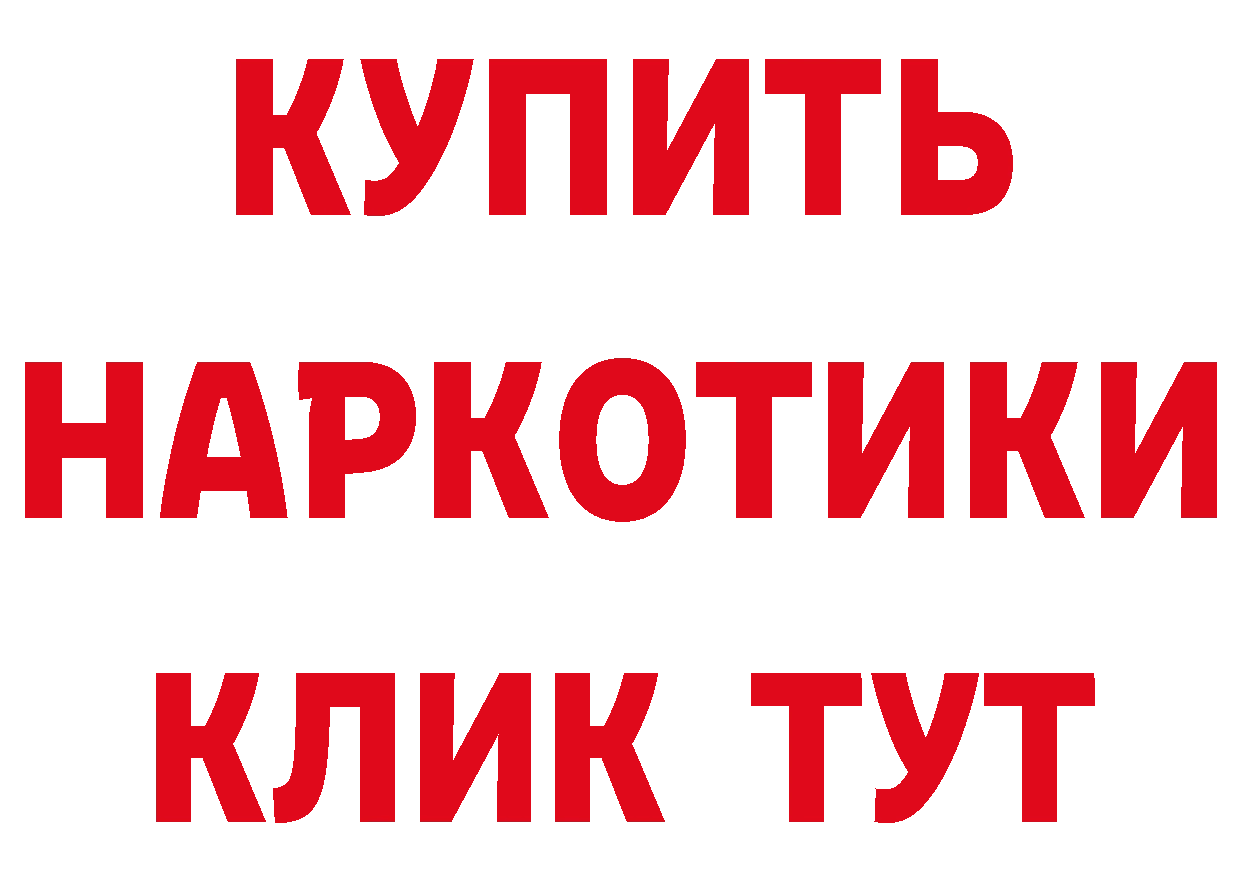 КУПИТЬ НАРКОТИКИ КЛИК ТУТ